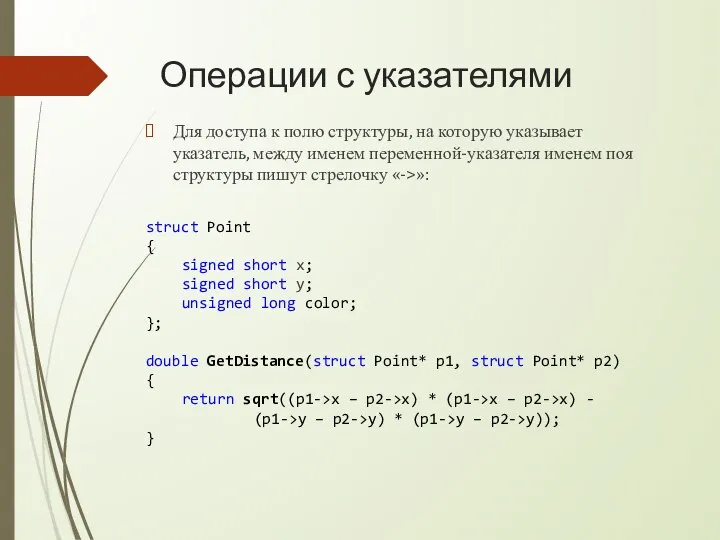 Операции с указателями

Для доступа к полю структуры, на которую указывает указатель, между именем переменной-указателя именем поя структуры пишут стрелочку «->»:

struct Point
{
    signed short x;
    signed short y;
    unsigned long color;
};

double GetDistance(struct Point* p1, struct Point* p2)
{
    return sqrt((p1->x – p2->x) * (p1->x – p2->x) -
            (p1->y – p2->y) * (p1->y – p2->y));
}